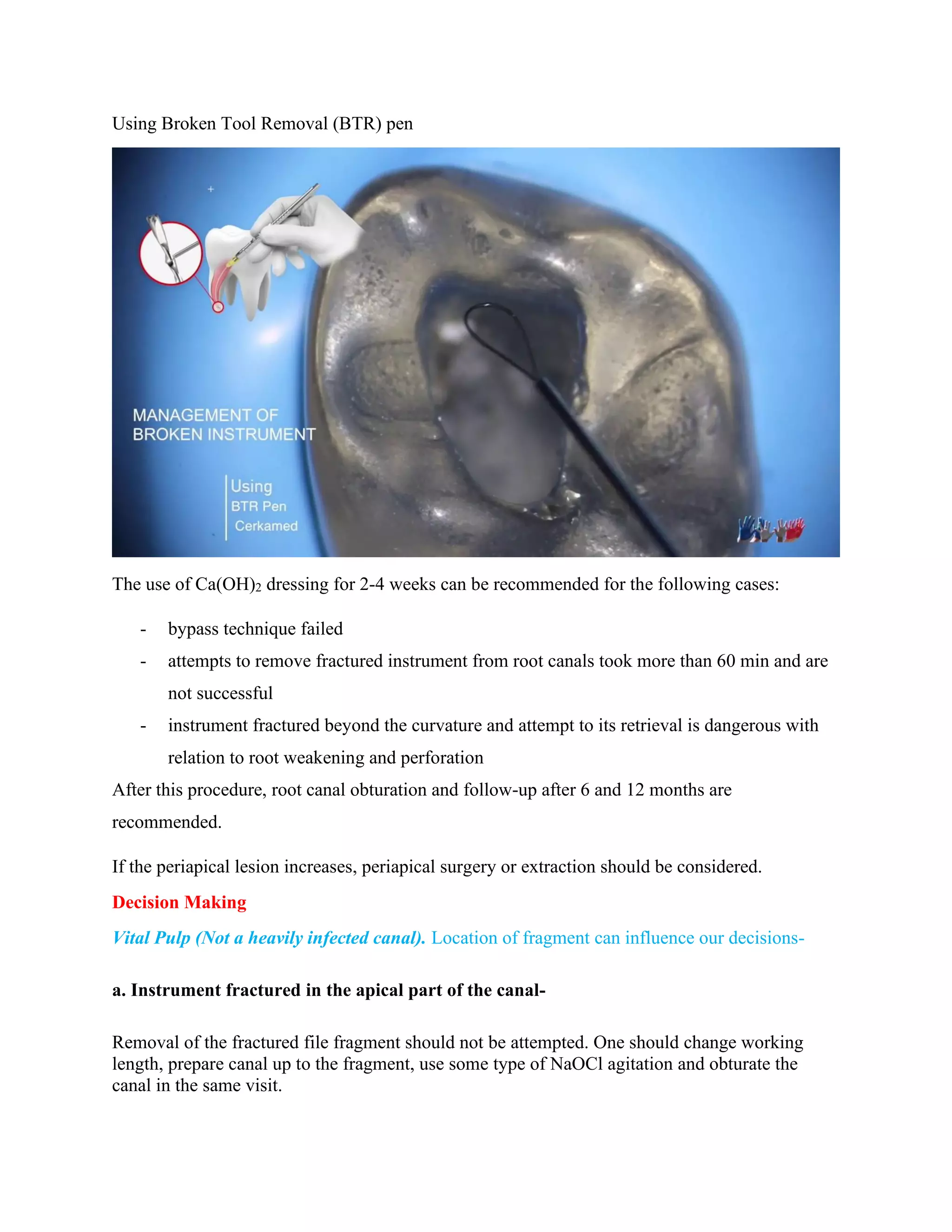 Using Broken Tool Removal (BTR) pen

MANAGEMENT OF BROKEN INSTRUMENT

Using
BTR Pen
Cerkamed

The use of $Ca(OH)_2$ dressing for 2-4 weeks can be recommended for the following cases:

- bypass technique failed
- attempts to remove fractured instrument from root canals took more than 60 min and are not successful
- instrument fractured beyond the curvature and attempt to its retrieval is dangerous with relation to root weakening and perforation

After this procedure, root canal obturation and follow-up after 6 and 12 months are recommended.

If the periapical lesion increases, periapical surgery or extraction should be considered.

Decision Making

Vital Pulp (Not a heavily infected canal). Location of fragment can influence our decisions-

a. Instrument fractured in the apical part of the canal-

Removal of the fractured file fragment should not be attempted. One should change working length, prepare canal up to the fragment, use some type of NaOCl agitation and obturate the canal in the same visit.